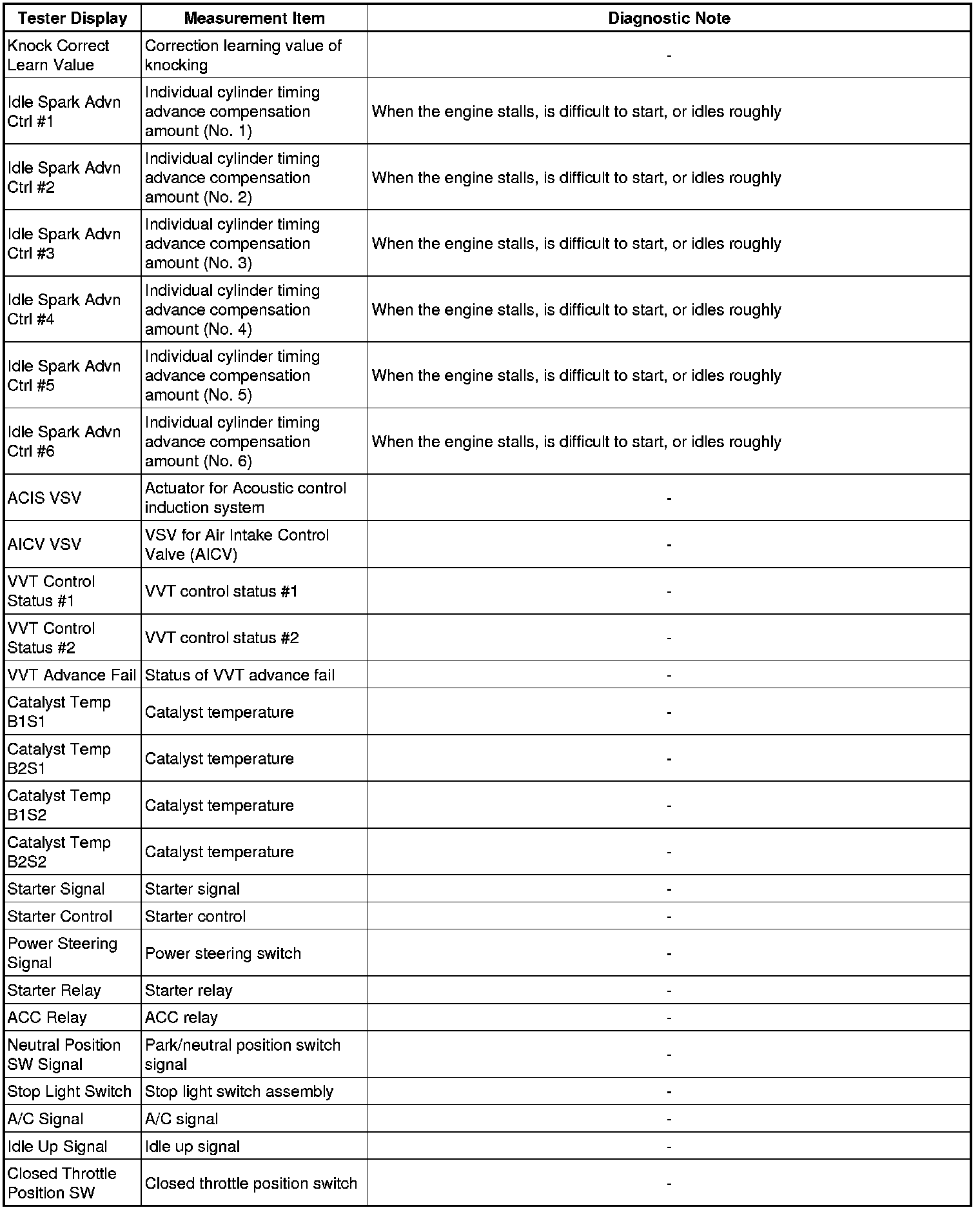 | Tester Display | Measurement Item | Diagnostic Note |
|---|---|---|
| Knock Correct Learn Value | Correction learning value of knocking | - |
| Idle Spark Advn Ctrl #1 | Individual cylinder timing advance compensation amount (No. 1) | When the engine stalls, is difficult to start, or idles roughly |
| Idle Spark Advn Ctrl #2 | Individual cylinder timing advance compensation amount (No. 2) | When the engine stalls, is difficult to start, or idles roughly |
| Idle Spark Advn Ctrl #3 | Individual cylinder timing advance compensation amount (No. 3) | When the engine stalls, is difficult to start, or idles roughly |
| Idle Spark Advn Ctrl #4 | Individual cylinder timing advance compensation amount (No. 4) | When the engine stalls, is difficult to start, or idles roughly |
| Idle Spark Advn Ctrl #5 | Individual cylinder timing advance compensation amount (No. 5) | When the engine stalls, is difficult to start, or idles roughly |
| Idle Spark Advn Ctrl #6 | Individual cylinder timing advance compensation amount (No. 6) | When the engine stalls, is difficult to start, or idles roughly |
| ACIS VSV | Actuator for Acoustic control induction system | - |
| AICV VSV | VSV for Air Intake Control Valve (AICV) | - |
| VVT Control Status #1 | VVT control status #1 | - |
| VVT Control Status #2 | VVT control status #2 | - |
| VVT Advance Fail | Status of VVT advance fail | - |
| Catalyst Temp B1S1 | Catalyst temperature | - |
| Catalyst Temp B2S1 | Catalyst temperature | - |
| Catalyst Temp B1S2 | Catalyst temperature | - |
| Catalyst Temp B2S2 | Catalyst temperature | - |
| Starter Signal | Starter signal | - |
| Starter Control | Starter control | - |
| Power Steering Signal | Power steering switch | - |
| Starter Relay | Starter relay | - |
| ACC Relay | ACC relay | - |
| Neutral Position SW Signal | Park/neutral position switch signal | - |
| Stop Light Switch | Stop light switch assembly | - |
| A/C Signal | A/C signal | - |
| Idle Up Signal | Idle up signal | - |
| Closed Throttle Position SW | Closed throttle position switch | - |